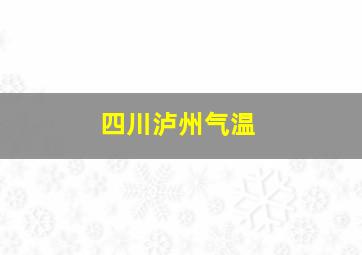 四川泸州气温